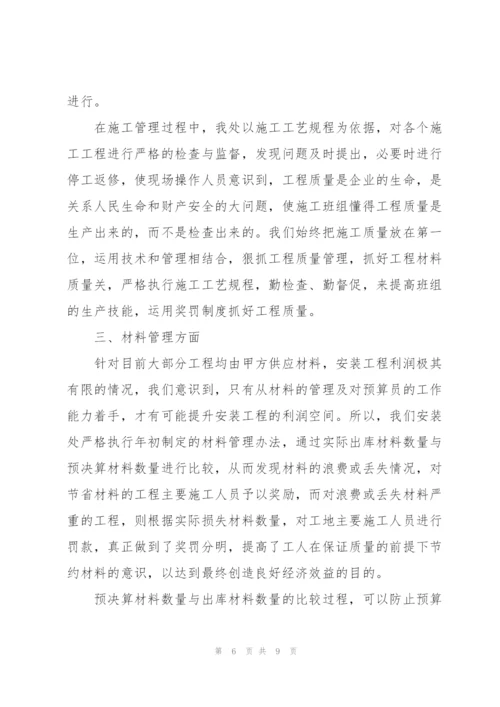 进行。

在施工管理过程中，我处以施工工艺规程为依据，对各个施工工程进行严格的检查与监督，发现问题及时提出，必要时进行停工返修，使现场操作人员意识到，工程质量是企业的生命，是关系人民生命和财产安全的大问题，使施工班组懂得工程质量是生产出来的，而不是检查出来的。我们始终把施工质量放在第一位，运用技术和管理相结合，狠抓工程质量管理，抓好工程材料质量关，严格执行施工工艺规程，勤检查、勤督促，来提高班组的生产技能，运用奖罚制度抓好工程质量。

三、材料管理方面

针对目前大部分工程均由甲方供应材料，安装工程利润极其有限的情况，我们意识到，只有从材料的管理及对预算员的工作能力着手，才有可能提升安装工程的利润空间。所以，我们安装处严格执行年初制定的材料管理办法，通过实际出库材料数量与预决算材料数量进行比较，从而发现材料的浪费或丢失情况，对节省材料的工程主要施工人员予以奖励，而对浪费或丢失材料严重的工程，则根据实际损失材料数量，对工地主要施工人员进行罚款，真正做到了奖罚分明，提高了工人在保证质量的前提下节约材料的意识，以达到最终创造良好经济效益的目的。

预决算材料数量与出库材料数量的比较过程，可以防止预算

第 6 页 共 9 页